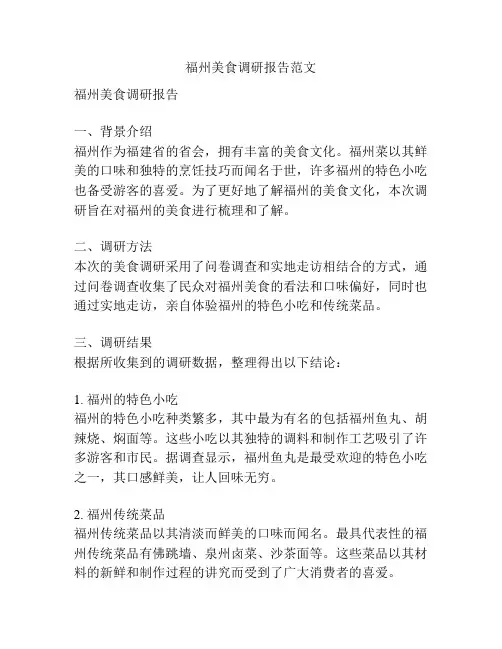 福州美食调研报告范文

福州美食调研报告

一、背景介绍
福州作为福建省的省会，拥有丰富的美食文化。福州菜以其鲜美的口味和独特的烹饪技巧而闻名于世，许多福州的特色小吃也备受游客的喜爱。为了更好地了解福州的美食文化，本次调研旨在对福州的美食进行梳理和了解。

二、调研方法
本次的美食调研采用了问卷调查和实地走访相结合的方式，通过问卷调查收集了民众对福州美食的看法和口味偏好，同时也通过实地走访，亲自体验福州的特色小吃和传统菜品。

三、调研结果
根据所收集到的调研数据，整理得出以下结论：

1. 福州的特色小吃
福州的特色小吃种类繁多，其中最为有名的包括福州鱼丸、胡辣烧、焖面等。这些小吃以其独特的调料和制作工艺吸引了许多游客和市民。据调查显示，福州鱼丸是最受欢迎的特色小吃之一，其口感鲜美，让人回味无穷。

2. 福州传统菜品
福州传统菜品以其清淡而鲜美的口味而闻名。最具代表性的福州传统菜品有佛跳墙、泉州卤菜、沙茶面等。这些菜品以其材料的新鲜和制作过程的讲究而受到了广大消费者的喜爱。